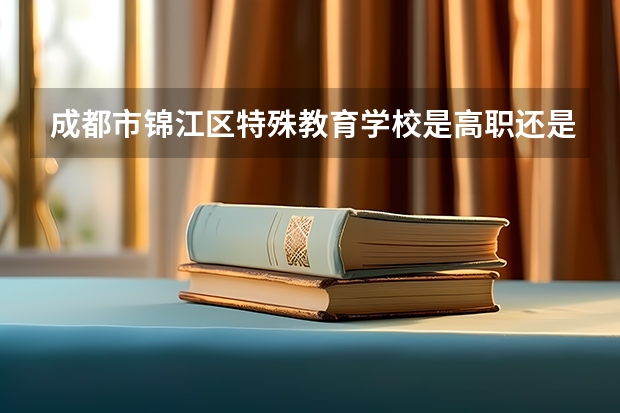 成都市锦江区特殊教育学校是高职还是